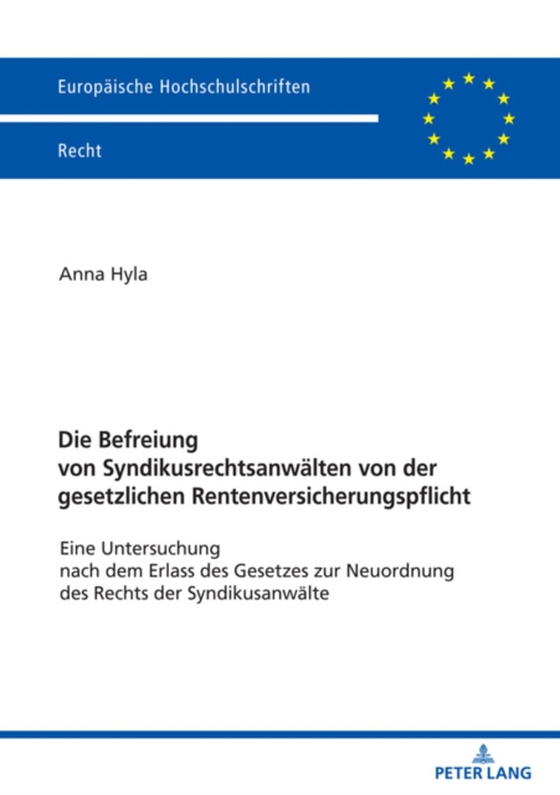 Europäische Hochschulschriften

Recht

Anna Hyla

Die Befreiung von Syndikusrechtsanwälten von der gesetzlichen Rentenversicherungspflicht

Eine Untersuchung nach dem Erlass des Gesetzes zur Neuordnung des Rechts der Syndikusanwälte

PETER LANG